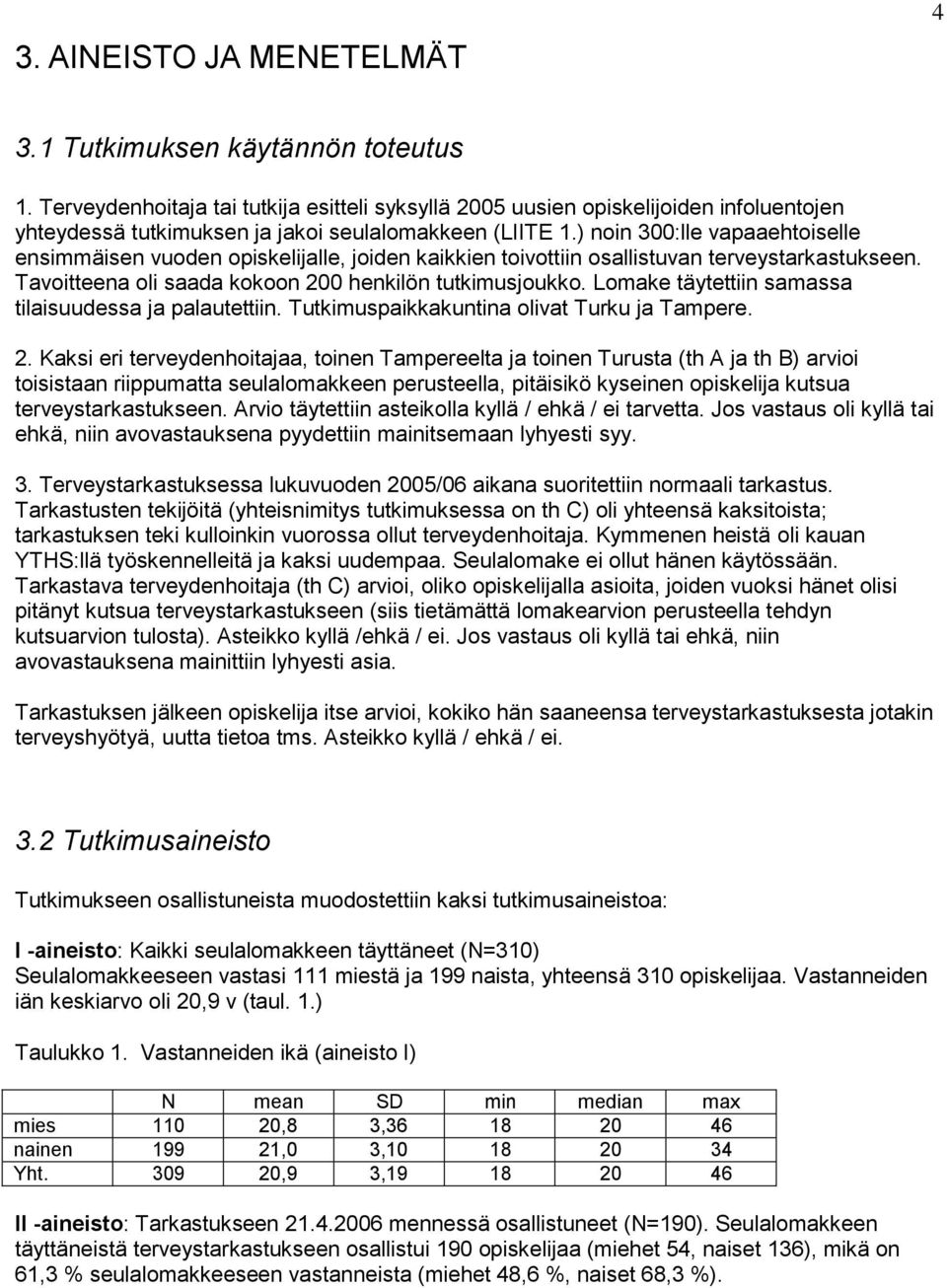 4

3. AINEISTO JA MENETELMÄT

3.1 Tutkimuksen käytännön toteutus

1. Terveydenhoitaja tai tutkija esitteli syksyllä 2005 uusien opiskelijoiden infoluentojen yhteydessä tutkimuksen ja jakoi seulalomakkeen (LIITE 1.) noin 300:lle vapaaehtoiselle ensimmäisen vuoden opiskelijalle, joiden kaikkien toivottiin osallistuvan terveystarkastukseen. Tavoitteena oli saada kokoon 200 henkilön tutkimusjoukko. Lomake täytettiin samassa tilaisuudessa ja palautettiin. Tutkimuspaikkakuntina olivat Turku ja Tampere.

2. Kaksi eri terveydenhoitajaa, toinen Tampereelta ja toinen Turusta (th A ja th B) arvioi toisistaan riippumatta seulalomakkeen perusteella, pitäisikö kyseinen opiskelija kutsua terveystarkastukseen. Arvio täytettiin asteikolla kyllä / ehkä / ei tarvetta. Jos vastaus oli kyllä tai ehkä, niin avovastauksena pyydettiin mainitsemaan lyhyesti syy.

3. Terveystarkastuksessa lukuvuoden 2005/06 aikana suoritettiin normaali tarkastus. Tarkastusten tekijöitä (yhteisnimitys tutkimuksessa on th C) oli yhteensä kaksitoista; tarkastuksen teki kulloinkin vuorossa ollut terveydenhoitaja. Kymmenen heistä oli kauan YTHS:llä työskennelleitä ja kaksi uudempaa. Seulalomake ei ollut hänen käytössään. Tarkastava terveydenhoitaja (th C) arvioi, oliko opiskelijalla asioita, joiden vuoksi hänet olisi pitänyt kutsua terveystarkastukseen (siis tietämättä lomakearvion perusteella tehdyn kutsuarvion tulosta). Asteikko kyllä /ehkä / ei. Jos vastaus oli kyllä tai ehkä, niin avovastauksena mainittiin lyhyesti asia.

Tarkastuksen jälkeen opiskelija itse arvioi, kokiko hän saaneensa terveystarkastuksesta jotakin terveyshyötyä, uutta tietoa tms. Asteikko kyllä / ehkä / ei.

3.2 Tutkimusaineisto

Tutkimukseen osallistuneista muodostettiin kaksi tutkimusaineistoa:

I -aineisto: Kaikki seulalomakkeen täyttäneet (N=310)
Seulalomakkeeseen vastasi 111 miestä ja 199 naista, yhteensä 310 opiskelijaa. Vastanneiden iän keskiarvo oli 20,9 v (taul. 1.)

Taulukko 1. Vastanneiden ikä (aineisto I)

| | N | mean | SD | min | median | max |
|---|---|---|---|---|---|---|
| mies | 110 | 20,8 | 3,36 | 18 | 20 | 46 |
| nainen | 199 | 21,0 | 3,10 | 18 | 20 | 34 |
| Yht. | 309 | 20,9 | 3,19 | 18 | 20 | 46 |

II -aineisto: Tarkastukseen 21.4.2006 mennessä osallistuneet (N=190). Seulalomakkeen täyttäneistä terveystarkastukseen osallistui 190 opiskelijaa (miehet 54, naiset 136), mikä on 61,3 % seulalomakkeeseen vastanneista (miehet 48,6 %, naiset 68,3 %).